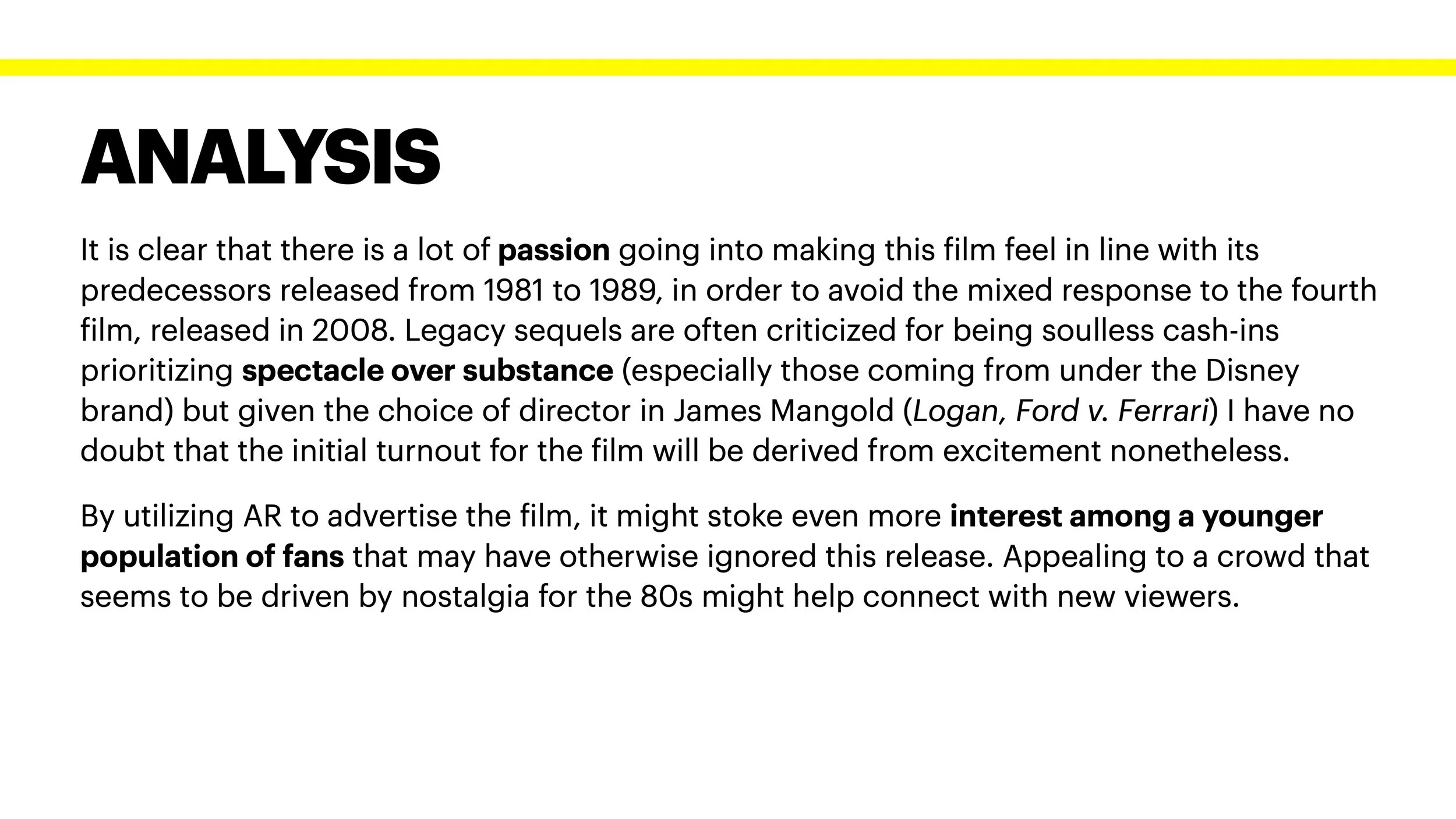 ANALYSIS

It is clear that there is a lot of passion going into making this film feel in line with its predecessors released from 1981 to 1989, in order to avoid the mixed response to the fourth film, released in 2008. Legacy sequels are often criticized for being soulless cash-ins prioritizing spectacle over substance (especially those coming from under the Disney brand) but given the choice of director in James Mangold (Logan, Ford v. Ferrari) I have no doubt that the initial turnout for the film will be derived from excitement nonetheless.

By utilizing AR to advertise the film, it might stoke even more interest among a younger population of fans that may have otherwise ignored this release. Appealing to a crowd that seems to be driven by nostalgia for the 80s might help connect with new viewers.